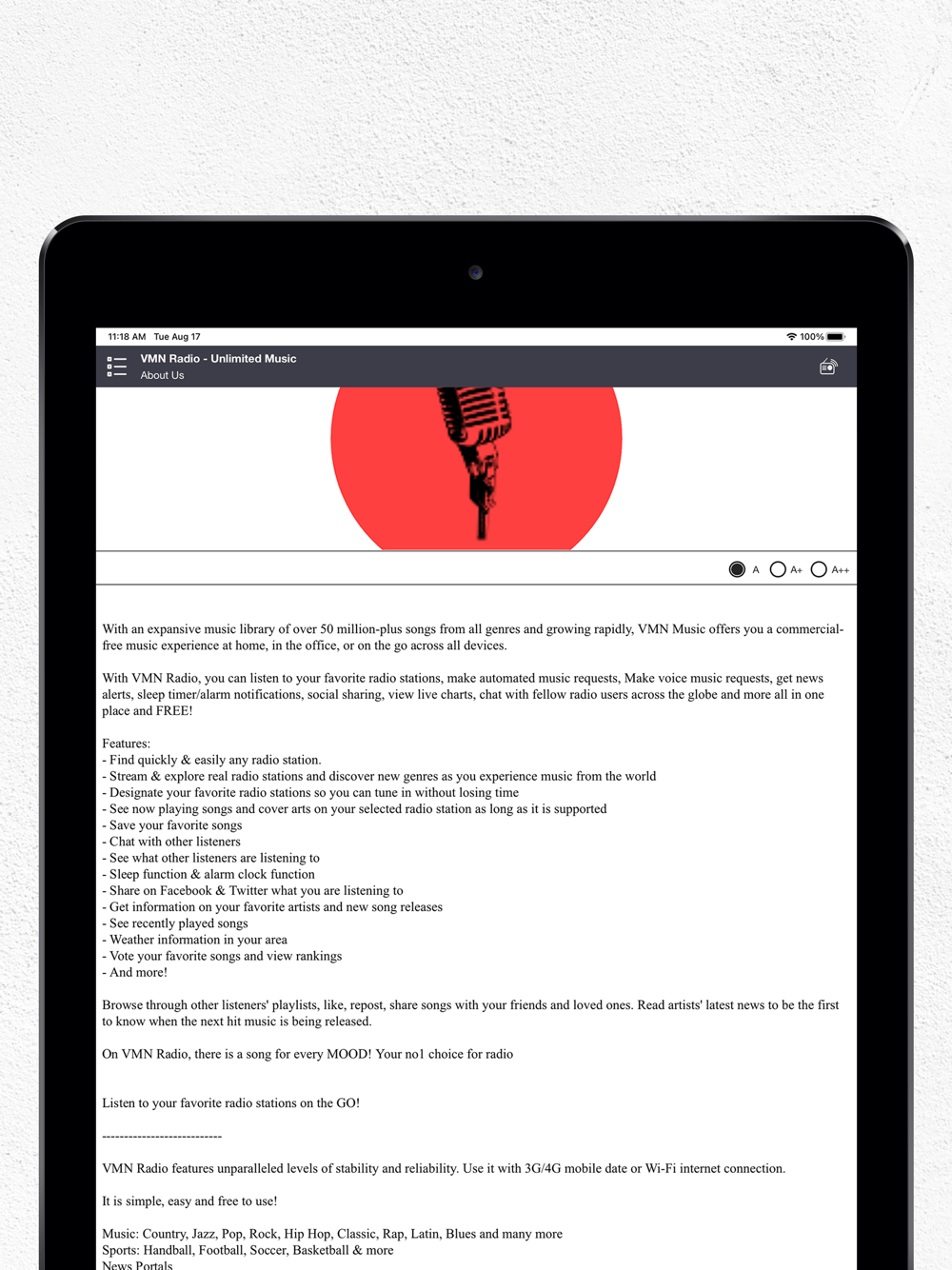 11:18 AM Tue Aug 17

100%

VMN Radio - Unlimited Music
About Us

A A+ A++

With an expansive music library of over 50 million-plus songs from all genres and growing rapidly, VMN Music offers you a commercial-free music experience at home, in the office, or on the go across all devices.

With VMN Radio, you can listen to your favorite radio stations, make automated music requests, Make voice music requests, get news alerts, sleep timer/alarm notifications, social sharing, view live charts, chat with fellow radio users across the globe and more all in one place and FREE!

Features:
- Find quickly & easily any radio station.
- Stream & explore real radio stations and discover new genres as you experience music from the world
- Designate your favorite radio stations so you can tune in without losing time
- See now playing songs and cover arts on your selected radio station as long as it is supported
- Save your favorite songs
- Chat with other listeners
- See what other listeners are listening to
- Sleep function & alarm clock function
- Share on Facebook & Twitter what you are listening to
- Get information on your favorite artists and new song releases
- See recently played songs
- Weather information in your area
- Vote your favorite songs and view rankings
- And more!

Browse through other listeners' playlists, like, repost, share songs with your friends and loved ones. Read artists' latest news to be the first to know when the next hit music is being released.

On VMN Radio, there is a song for every MOOD! Your no1 choice for radio

Listen to your favorite radio stations on the GO!

--------------------------

VMN Radio features unparalleled levels of stability and reliability. Use it with 3G/4G mobile date or Wi-Fi internet connection.

It is simple, easy and free to use!

Music: Country, Jazz, Pop, Rock, Hip Hop, Classic, Rap, Latin, Blues and many more
Sports: Handball, Football, Soccer, Basketball & more
News Portals